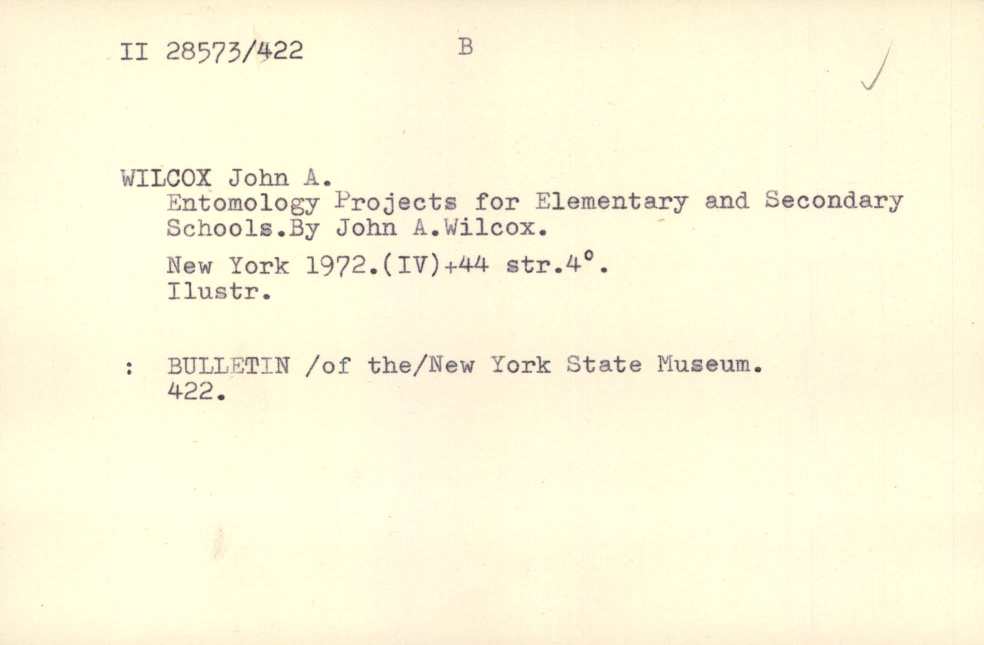 II 28573/422 B

WILCOX John A.
Entomology Projects for Elementary and Secondary Schools.By John A.Wilcox.

New York 1972.(IV)+44 str.4°.
Ilustr.

: BULLETIN /of the/New York State Museum.
422.